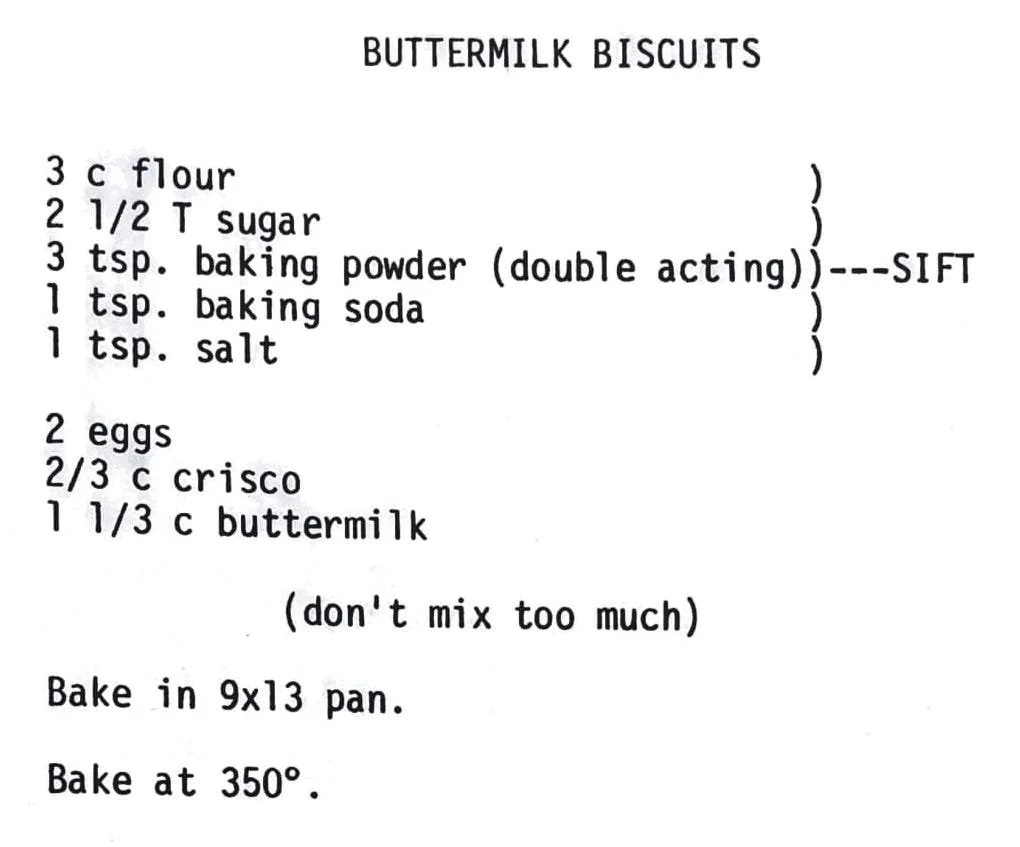 BUTTERMILK BISCUITS

3 c flour )
2 1/2 T sugar )
3 tsp. baking powder (double acting))---SIFT
1 tsp. baking soda )
1 tsp. salt )

2 eggs
2/3 c crisco
1 1/3 c buttermilk

(don't mix too much)

Bake in 9x13 pan.

Bake at 350°.